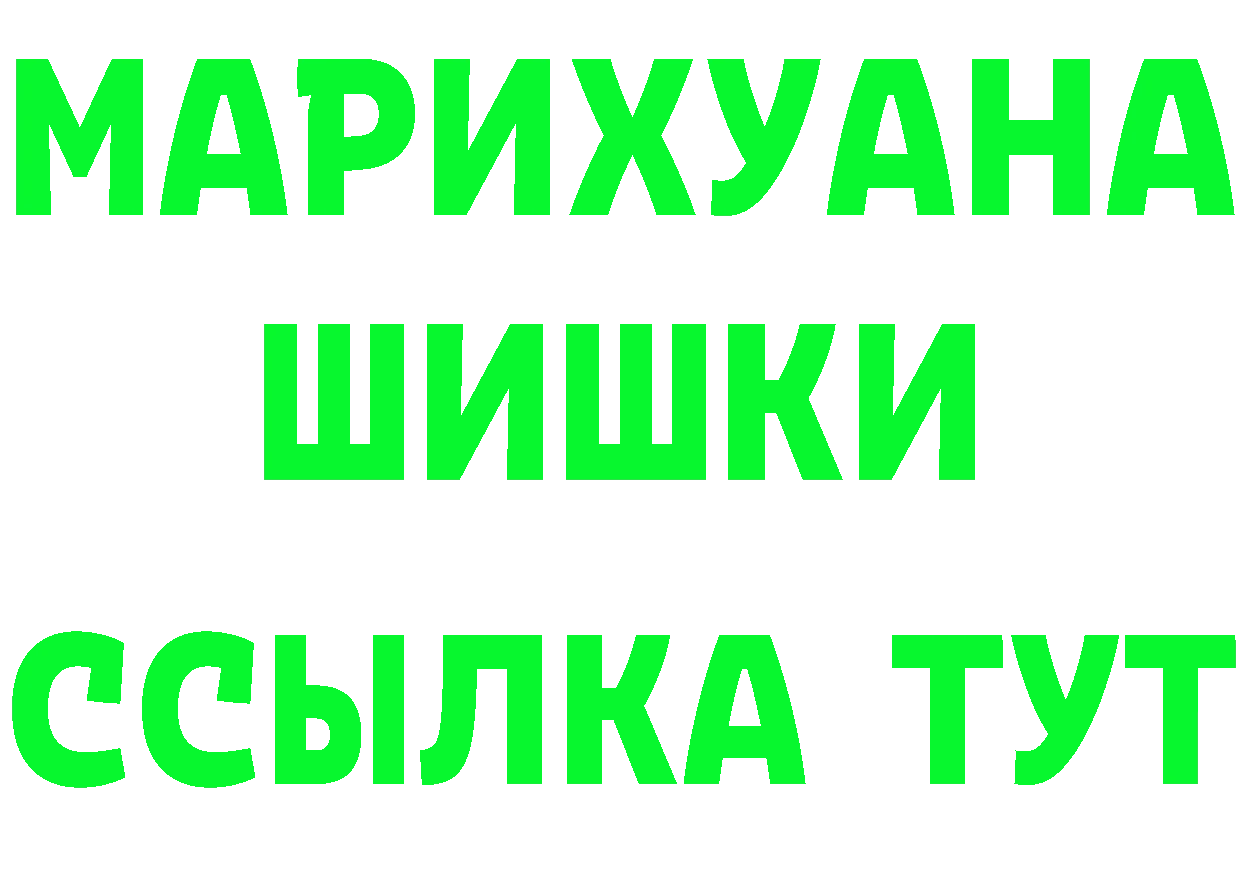 МАРИХУАНА
ШИШКИ
ССЫЛКА ТУТ